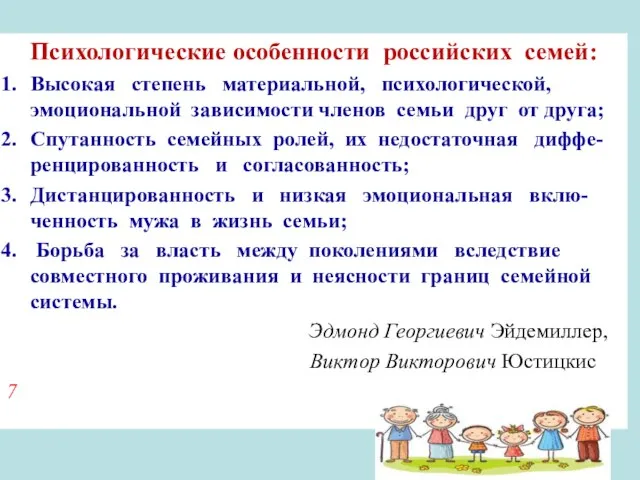 Психологические особенности российских семей:

1. Высокая степень материальной, психологической, эмоциональной зависимости членов семьи друг от друга;

2. Спутанность семейных ролей, их недостаточная дифференцированность и согласованность;

3. Дистанцированность и низкая эмоциональная включенность мужа в жизнь семьи;

4. Борьба за власть между поколениями вследствие совместного проживания и неясности границ семейной системы.

Эдмонд Георгиевич Эйдемиллер,

Виктор Викторович Юстицкис

7